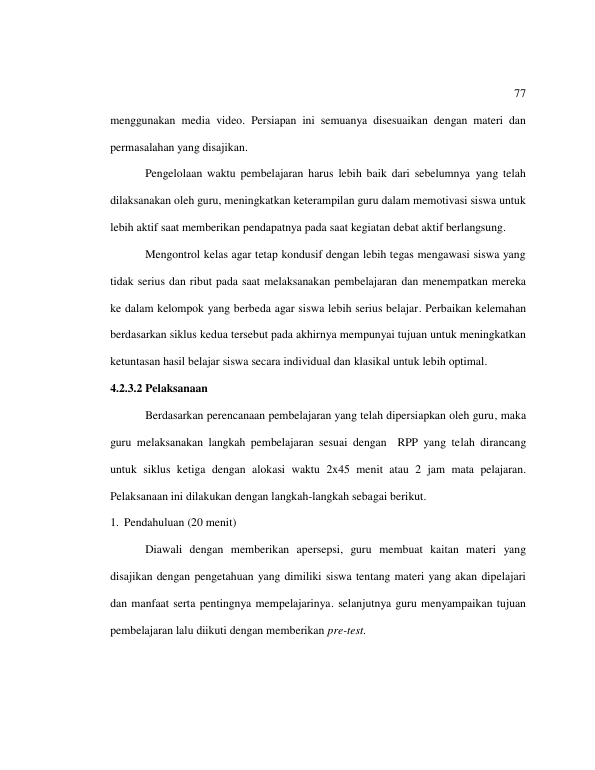 77

menggunakan media video. Persiapan ini semuanya disesuaikan dengan materi dan permasalahan yang disajikan.

Pengelolaan waktu pembelajaran harus lebih baik dari sebelumnya yang telah dilaksanakan oleh guru, meningkatkan keterampilan guru dalam memotivasi siswa untuk lebih aktif saat memberikan pendapatnya pada saat kegiatan debat aktif berlangsung.

Mengontrol kelas agar tetap kondusif dengan lebih tegas mengawasi siswa yang tidak serius dan ribut pada saat melaksanakan pembelajaran dan menempatkan mereka ke dalam kelompok yang berbeda agar siswa lebih serius belajar. Perbaikan kelemahan berdasarkan siklus kedua tersebut pada akhirnya mempunyai tujuan untuk meningkatkan ketuntasan hasil belajar siswa secara individual dan klasikal untuk lebih optimal.

4.2.3.2 Pelaksanaan

Berdasarkan perencanaan pembelajaran yang telah dipersiapkan oleh guru, maka guru melaksanakan langkah pembelajaran sesuai dengan RPP yang telah dirancang untuk siklus ketiga dengan alokasi waktu 2x45 menit atau 2 jam mata pelajaran. Pelaksanaan ini dilakukan dengan langkah-langkah sebagai berikut.

1. Pendahuluan (20 menit)

Diawali dengan memberikan apersepsi, guru membuat kaitan materi yang disajikan dengan pengetahuan yang dimiliki siswa tentang materi yang akan dipelajari dan manfaat serta pentingnya mempelajarinya. selanjutnya guru menyampaikan tujuan pembelajaran lalu diikuti dengan memberikan pre-test.